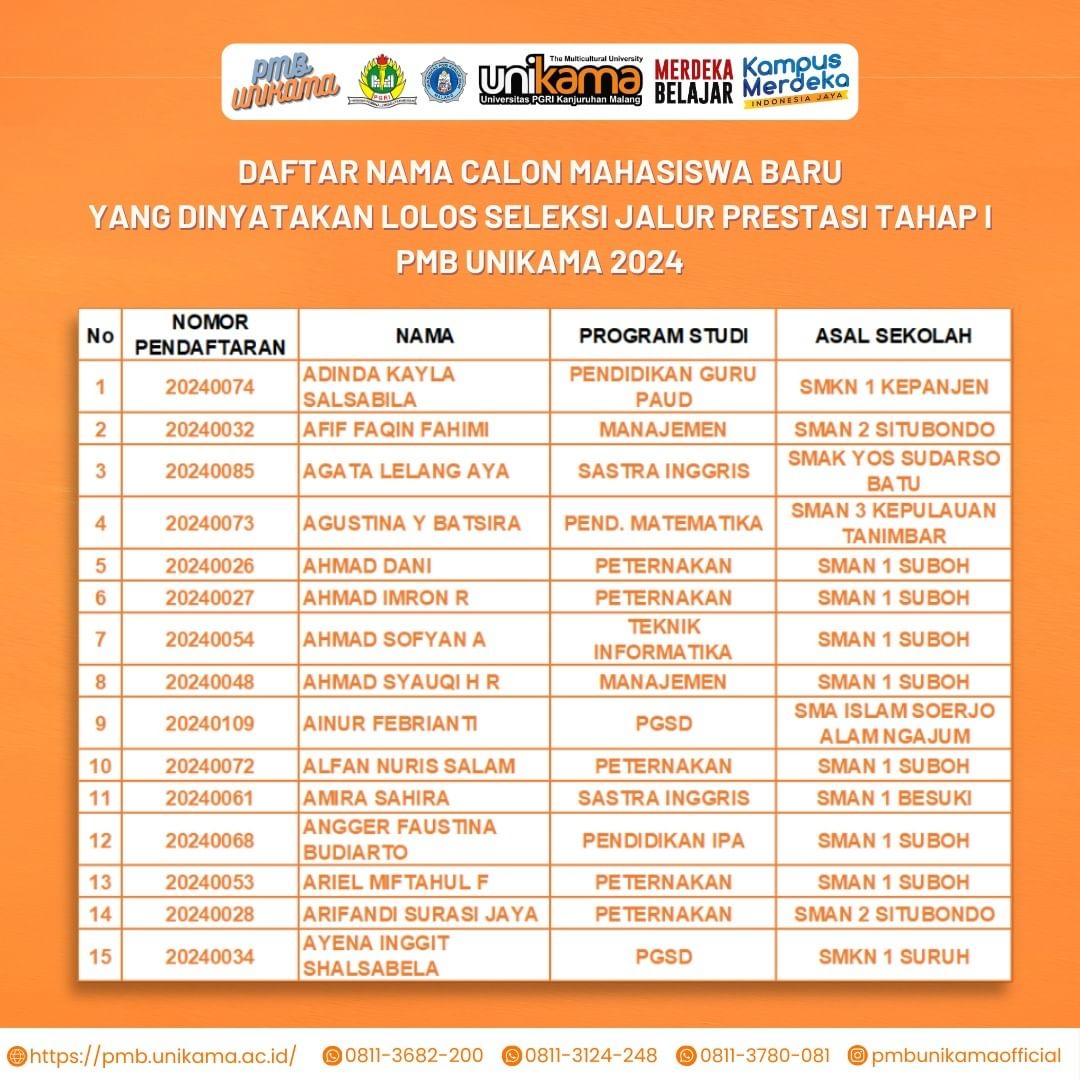 PMB UNIKAMA

The Multicultural University
unikama
Universitas PGRI Kanjuruhan Malang

MERDEKA BELAJAR

Kampus Merdeka
INDONESIA JAYA

DAFTAR NAMA CALON MAHASISWA BARU
YANG DINYATAKAN LOLOS SELEKSI JALUR PRESTASI TAHAP I
PMB UNIKAMA 2024

| No | NOMOR PENDAFTARAN | NAMA | PROGRAM STUDI | ASAL SEKOLAH |
|---|---|---|---|---|
| 1 | 20240074 | ADINDA KAYLA SALSABILA | PENDIDIKAN GURU PAUD | SMKN 1 KEPANJEN |
| 2 | 20240032 | AFIF FAQIN FAHIMI | MANAJEMEN | SMAN 2 SITUBONDO |
| 3 | 20240085 | AGATA LELANG AYA | SASTRA INGGRIS | SMAK YOS SUDARSO BATU |
| 4 | 20240073 | AGUSTINA Y BATSIRA | PEND. MATEMATIKA | SMAN 3 KEPULAUAN TANIMBAR |
| 5 | 20240026 | AHMAD DANI | PETERNAKAN | SMAN 1 SUBOH |
| 6 | 20240027 | AHMAD IMRON R | PETERNAKAN | SMAN 1 SUBOH |
| 7 | 20240054 | AHMAD SOFYAN A | TEKNIK INFORMATIKA | SMAN 1 SUBOH |
| 8 | 20240048 | AHMAD SYAUQI H R | MANAJEMEN | SMAN 1 SUBOH |
| 9 | 20240109 | AINUR FEBRIANTI | PGSD | SMA ISLAM SOERJO ALAM NGAJUM |
| 10 | 20240072 | ALFAN NURIS SALAM | PETERNAKAN | SMAN 1 SUBOH |
| 11 | 20240061 | AMIRA SAHIRA | SASTRA INGGRIS | SMAN 1 BESUKI |
| 12 | 20240068 | ANGGER FAUSTINA BUDIARTO | PENDIDIKAN IPA | SMAN 1 SUBOH |
| 13 | 20240053 | ARIEL MIFTAHUL F | PETERNAKAN | SMAN 1 SUBOH |
| 14 | 20240028 | ARIFANDI SURASI JAYA | PETERNAKAN | SMAN 2 SITUBONDO |
| 15 | 20240034 | AYENA INGGIT SHALSABELA | PGSD | SMKN 1 SURUH |

https://pmb.unikama.ac.id/ 0811-3682-200 0811-3124-248 0811-3780-081 pmbunikamaofficial